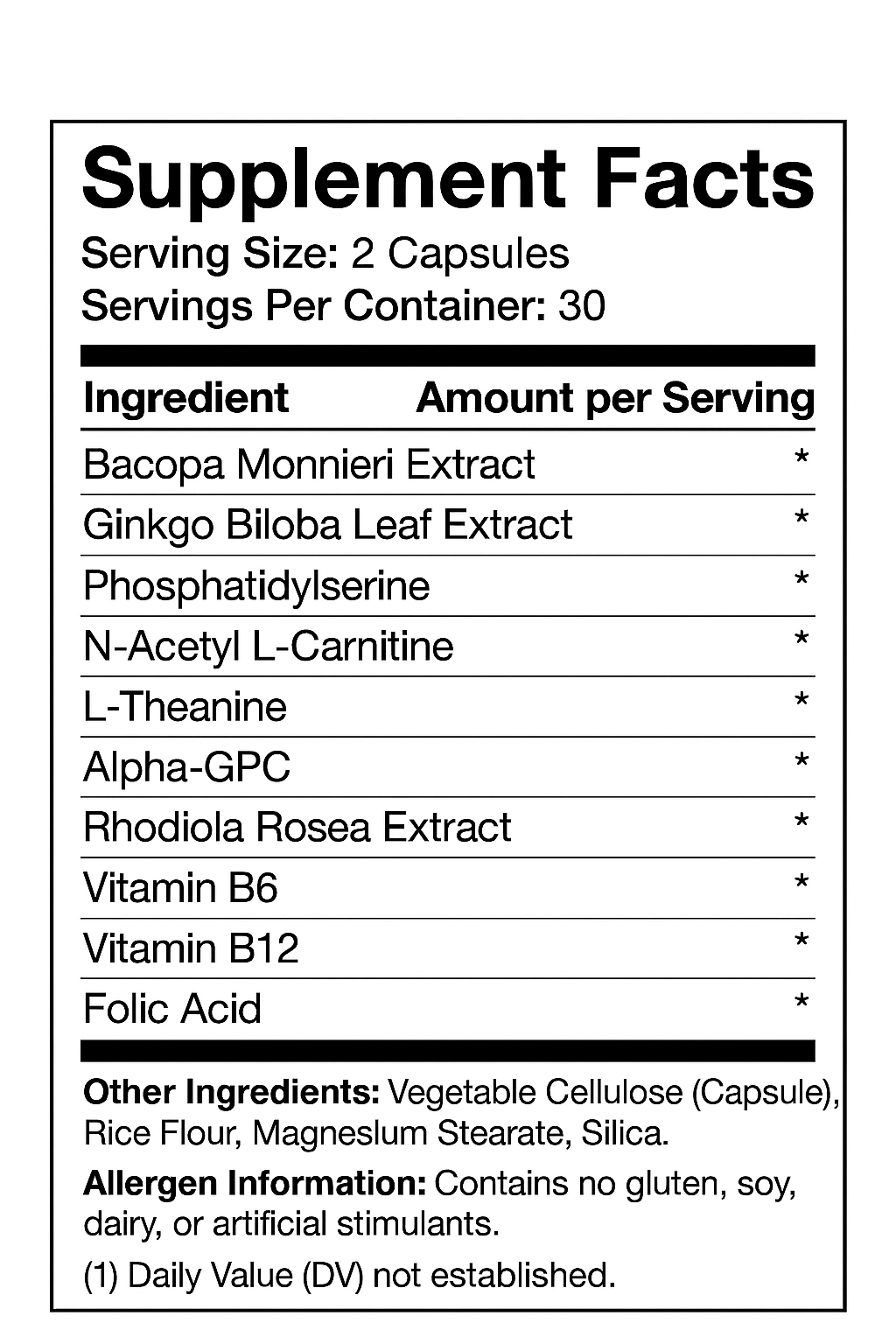 Supplement Facts

Serving Size: 2 Capsules
Servings Per Container: 30

| Ingredient | Amount per Serving |
|---|---|
| Bacopa Monnieri Extract | * |
| Ginkgo Biloba Leaf Extract | * |
| Phosphatidylserine | * |
| N-Acetyl L-Carnitine | * |
| L-Theanine | * |
| Alpha-GPC | * |
| Rhodiola Rosea Extract | * |
| Vitamin B6 | * |
| Vitamin B12 | * |
| Folic Acid | * |

Other Ingredients: Vegetable Cellulose (Capsule), Rice Flour, Magneslum Stearate, Silica.

Allergen Information: Contains no gluten, soy, dairy, or artificial stimulants.

(1) Daily Value (DV) not established.